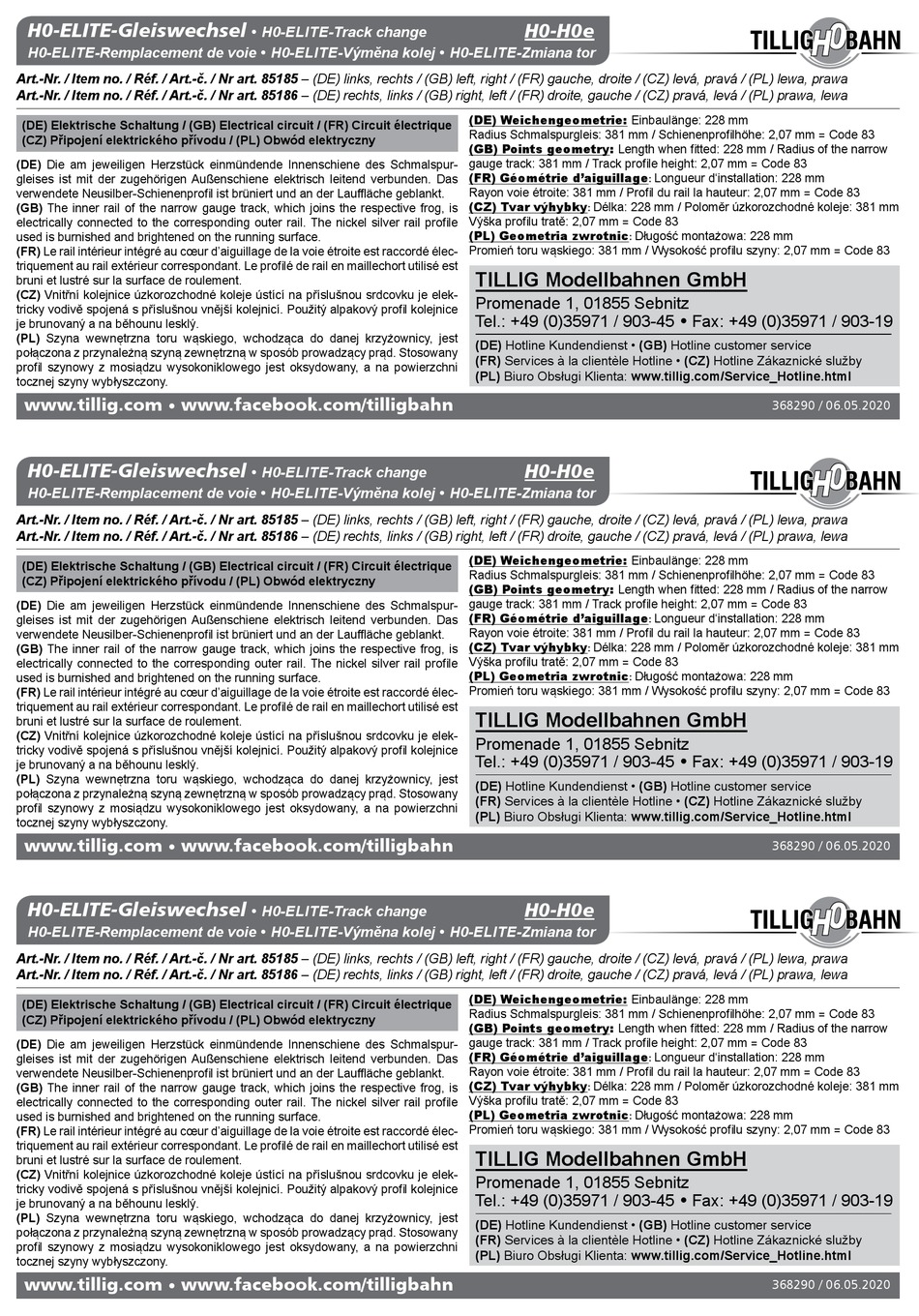 H0-ELITE-Gleiswechsel • H0-ELITE-Track change H0-H0e
H0-ELITE-Remplacement de voie • H0-ELITE-Výměna kolej • H0-ELITE-Zmiana tor

TILLIG H0 BAHN

Art.-Nr. / Item no. / Réf. / Art.-č. / Nr art. 85185 – (DE) links, rechts / (GB) left, right / (FR) gauche, droite / (CZ) levá, pravá / (PL) lewa, prawa
Art.-Nr. / Item no. / Réf. / Art.-č. / Nr art. 85186 – (DE) rechts, links / (GB) right, left / (FR) droite, gauche / (CZ) pravá, levá / (PL) prawa, lewa

(DE) Elektrische Schaltung / (GB) Electrical circuit / (FR) Circuit électrique (CZ) Připojení elektrického přívodu / (PL) Obwód elektryczny

(DE) Die am jeweiligen Herzstück einmündende Innenschiene des Schmalspurgleises ist mit der zugehörigen Außenschiene elektrisch leitend verbunden. Das verwendete Neusilber-Schienenprofil ist brüniert und an der Lauffläche geblankt.
(GB) The inner rail of the narrow gauge track, which joins the respective frog, is electrically connected to the corresponding outer rail. The nickel silver rail profile used is burnished and brightened on the running surface.
(FR) Le rail intérieur intégré au cœur d'aiguillage de la voie étroite est raccordé électriquement au rail extérieur correspondant. Le profilé de rail en maillechort utilisé est bruni et lustré sur la surface de roulement.
(CZ) Vnitřní kolejnice úzkorozchodné koleje ústící na příslušnou srdcovku je elektricky vodivě spojená s příslušnou vnější kolejnicí. Použitý alpakový profil kolejnice je brunovaný a na běhounu lesklý.
(PL) Szyna wewnętrzna toru wąskiego, wchodząca do danej krzyżownicy, jest połączona z przynależną szyną zewnętrzną w sposób prowadzący prąd. Stosowany profil szynowy z mosiądzu wysokoniklowego jest oksydowany, a na powierzchni tocznej szyny wybłyszczony.

(DE) Weichengeometrie: Einbaulänge: 228 mm
Radius Schmalspurgleis: 381 mm / Schienenprofilhöhe: 2,07 mm = Code 83
(GB) Points geometry: Length when fitted: 228 mm / Radius of the narrow gauge track: 381 mm / Track profile height: 2,07 mm = Code 83
(FR) Géométrie d'aiguillage: Longueur d'installation: 228 mm
Rayon voie étroite: 381 mm / Profil du rail la hauteur: 2,07 mm = Code 83
(CZ) Tvar výhybky: Délka: 228 mm / Poloměr úzkorozchodné koleje: 381 mm
Výška profilu tratě: 2,07 mm = Code 83
(PL) Geometria zwrotnic: Długość montażowa: 228 mm
Promień toru wąskiego: 381 mm / Wysokość profilu szyny: 2,07 mm = Code 83

TILLIG Modellbahnen GmbH
Promenade 1, 01855 Sebnitz
Tel.: +49 (0)35971 / 903-45 • Fax: +49 (0)35971 / 903-19
(DE) Hotline Kundendienst • (GB) Hotline customer service
(FR) Services à la clientèle Hotline • (CZ) Hotline Zákaznické služby
(PL) Biuro Obsługi Klienta: www.tillig.com/Service_Hotline.html

www.tillig.com • www.facebook.com/tilligbahn 368290 / 06.05.2020

H0-ELITE-Gleiswechsel • H0-ELITE-Track change H0-H0e
H0-ELITE-Remplacement de voie • H0-ELITE-Výměna kolej • H0-ELITE-Zmiana tor

TILLIG H0 BAHN

Art.-Nr. / Item no. / Réf. / Art.-č. / Nr art. 85185 – (DE) links, rechts / (GB) left, right / (FR) gauche, droite / (CZ) levá, pravá / (PL) lewa, prawa
Art.-Nr. / Item no. / Réf. / Art.-č. / Nr art. 85186 – (DE) rechts, links / (GB) right, left / (FR) droite, gauche / (CZ) pravá, levá / (PL) prawa, lewa

(DE) Elektrische Schaltung / (GB) Electrical circuit / (FR) Circuit électrique (CZ) Připojení elektrického přívodu / (PL) Obwód elektryczny

(DE) Die am jeweiligen Herzstück einmündende Innenschiene des Schmalspurgleises ist mit der zugehörigen Außenschiene elektrisch leitend verbunden. Das verwendete Neusilber-Schienenprofil ist brüniert und an der Lauffläche geblankt.
(GB) The inner rail of the narrow gauge track, which joins the respective frog, is electrically connected to the corresponding outer rail. The nickel silver rail profile used is burnished and brightened on the running surface.
(FR) Le rail intérieur intégré au cœur d'aiguillage de la voie étroite est raccordé électriquement au rail extérieur correspondant. Le profilé de rail en maillechort utilisé est bruni et lustré sur la surface de roulement.
(CZ) Vnitřní kolejnice úzkorozchodné koleje ústící na příslušnou srdcovku je elektricky vodivě spojená s příslušnou vnější kolejnicí. Použitý alpakový profil kolejnice je brunovaný a na běhounu lesklý.
(PL) Szyna wewnętrzna toru wąskiego, wchodząca do danej krzyżownicy, jest połączona z przynależną szyną zewnętrzną w sposób prowadzący prąd. Stosowany profil szynowy z mosiądzu wysokoniklowego jest oksydowany, a na powierzchni tocznej szyny wybłyszczony.

(DE) Weichengeometrie: Einbaulänge: 228 mm
Radius Schmalspurgleis: 381 mm / Schienenprofilhöhe: 2,07 mm = Code 83
(GB) Points geometry: Length when fitted: 228 mm / Radius of the narrow gauge track: 381 mm / Track profile height: 2,07 mm = Code 83
(FR) Géométrie d'aiguillage: Longueur d'installation: 228 mm
Rayon voie étroite: 381 mm / Profil du rail la hauteur: 2,07 mm = Code 83
(CZ) Tvar výhybky: Délka: 228 mm / Poloměr úzkorozchodné koleje: 381 mm
Výška profilu tratě: 2,07 mm = Code 83
(PL) Geometria zwrotnic: Długość montażowa: 228 mm
Promień toru wąskiego: 381 mm / Wysokość profilu szyny: 2,07 mm = Code 83

TILLIG Modellbahnen GmbH
Promenade 1, 01855 Sebnitz
Tel.: +49 (0)35971 / 903-45 • Fax: +49 (0)35971 / 903-19
(DE) Hotline Kundendienst • (GB) Hotline customer service
(FR) Services à la clientèle Hotline • (CZ) Hotline Zákaznické služby
(PL) Biuro Obsługi Klienta: www.tillig.com/Service_Hotline.html

www.tillig.com • www.facebook.com/tilligbahn 368290 / 06.05.2020

H0-ELITE-Gleiswechsel • H0-ELITE-Track change H0-H0e
H0-ELITE-Remplacement de voie • H0-ELITE-Výměna kolej • H0-ELITE-Zmiana tor

TILLIG H0 BAHN

Art.-Nr. / Item no. / Réf. / Art.-č. / Nr art. 85185 – (DE) links, rechts / (GB) left, right / (FR) gauche, droite / (CZ) levá, pravá / (PL) lewa, prawa
Art.-Nr. / Item no. / Réf. / Art.-č. / Nr art. 85186 – (DE) rechts, links / (GB) right, left / (FR) droite, gauche / (CZ) pravá, levá / (PL) prawa, lewa

(DE) Elektrische Schaltung / (GB) Electrical circuit / (FR) Circuit électrique (CZ) Připojení elektrického přívodu / (PL) Obwód elektryczny

(DE) Die am jeweiligen Herzstück einmündende Innenschiene des Schmalspurgleises ist mit der zugehörigen Außenschiene elektrisch leitend verbunden. Das verwendete Neusilber-Schienenprofil ist brüniert und an der Lauffläche geblankt.
(GB) The inner rail of the narrow gauge track, which joins the respective frog, is electrically connected to the corresponding outer rail. The nickel silver rail profile used is burnished and brightened on the running surface.
(FR) Le rail intérieur intégré au cœur d'aiguillage de la voie étroite est raccordé électriquement au rail extérieur correspondant. Le profilé de rail en maillechort utilisé est bruni et lustré sur la surface de roulement.
(CZ) Vnitřní kolejnice úzkorozchodné koleje ústící na příslušnou srdcovku je elektricky vodivě spojená s příslušnou vnější kolejnicí. Použitý alpakový profil kolejnice je brunovaný a na běhounu lesklý.
(PL) Szyna wewnętrzna toru wąskiego, wchodząca do danej krzyżownicy, jest połączona z przynależną szyną zewnętrzną w sposób prowadzący prąd. Stosowany profil szynowy z mosiądzu wysokoniklowego jest oksydowany, a na powierzchni tocznej szyny wybłyszczony.

(DE) Weichengeometrie: Einbaulänge: 228 mm
Radius Schmalspurgleis: 381 mm / Schienenprofilhöhe: 2,07 mm = Code 83
(GB) Points geometry: Length when fitted: 228 mm / Radius of the narrow gauge track: 381 mm / Track profile height: 2,07 mm = Code 83
(FR) Géométrie d'aiguillage: Longueur d'installation: 228 mm
Rayon voie étroite: 381 mm / Profil du rail la hauteur: 2,07 mm = Code 83
(CZ) Tvar výhybky: Délka: 228 mm / Poloměr úzkorozchodné koleje: 381 mm
Výška profilu tratě: 2,07 mm = Code 83
(PL) Geometria zwrotnic: Długość montażowa: 228 mm
Promień toru wąskiego: 381 mm / Wysokość profilu szyny: 2,07 mm = Code 83

TILLIG Modellbahnen GmbH
Promenade 1, 01855 Sebnitz
Tel.: +49 (0)35971 / 903-45 • Fax: +49 (0)35971 / 903-19
(DE) Hotline Kundendienst • (GB) Hotline customer service
(FR) Services à la clientèle Hotline • (CZ) Hotline Zákaznické služby
(PL) Biuro Obsługi Klienta: www.tillig.com/Service_Hotline.html

www.tillig.com • www.facebook.com/tilligbahn 368290 / 06.05.2020